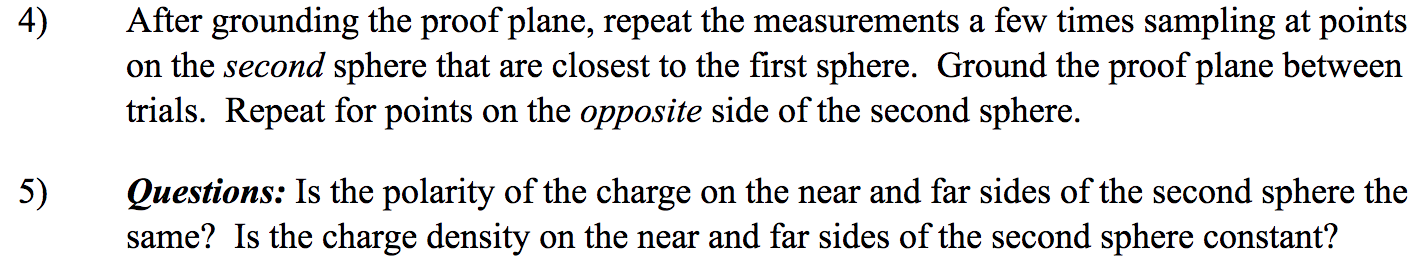 4) After grounding the proof plane, repeat the measurements a few times sampling at points on the second sphere that are closest to the first sphere. Ground the proof plane between trials. Repeat for points on the opposite side of the second sphere.

5) Questions: Is the polarity of the charge on the near and far sides of the second sphere the same? Is the charge density on the near and far sides of the second sphere constant?